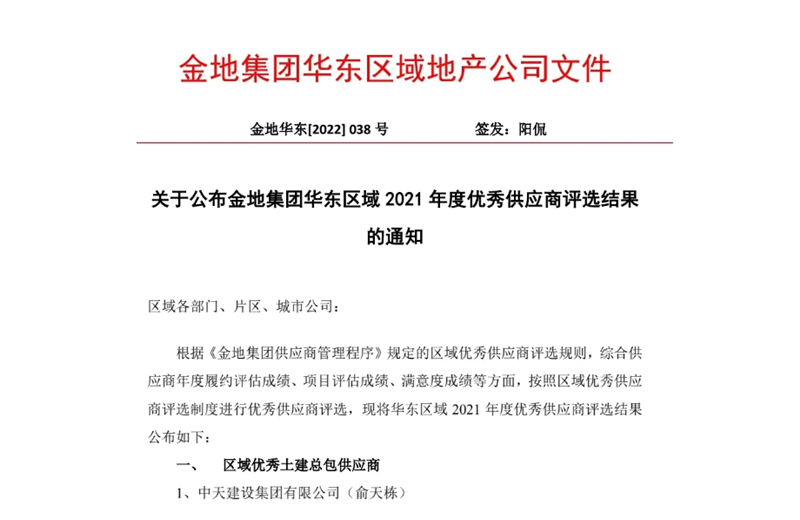 金地集团华东区域地产公司文件

金地华东[2022] 038 号　　　　签发：阳侃

关于公布金地集团华东区域 2021 年度优秀供应商评选结果的通知

区域各部门、片区、城市公司：

根据《金地集团供应商管理程序》规定的区域优秀供应商评选规则，综合供应商年度履约评估成绩、项目评估成绩、满意度成绩等方面，按照区域优秀供应商评选制度进行优秀供应商评选，现将华东区域 2021 年度优秀供应商评选结果公布如下：

一、　区域优秀土建总包供应商

1、中天建设集团有限公司（俞天栋）